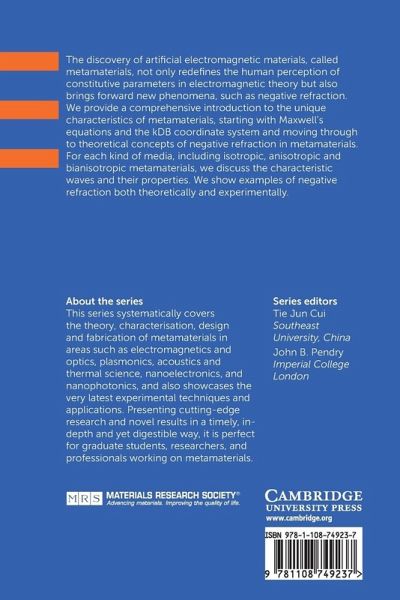 The discovery of artificial electromagnetic materials, called metamaterials, not only redefines the human perception of constitutive parameters in electromagnetic theory but also brings forward new phenomena, such as negative refraction. We provide a comprehensive introduction to the unique characteristics of metamaterials, starting with Maxwell's equations and the kDB coordinate system and moving through to theoretical concepts of negative refraction in metamaterials. For each kind of media, including isotropic, anisotropic and bianisotropic metamaterials, we discuss the characteristic waves and their properties. We show examples of negative refraction both theoretically and experimentally.

About the series
This series systematically covers the theory, characterisation, design and fabrication of metamaterials in areas such as electromagnetics and optics, plasmonics, acoustics and thermal science, nanoelectronics, and nanophotonics, and also showcases the very latest experimental techniques and applications. Presenting cutting-edge research and novel results in a timely, in-depth and yet digestible way, it is perfect for graduate students, researchers, and professionals working on metamaterials.

Series editors
Tie Jun Cui
Southeast University, China
John B. Pendry
Imperial College London

MRS MATERIALS RESEARCH SOCIETY®
Advancing materials. Improving the quality of life.

CAMBRIDGE
UNIVERSITY PRESS
www.cambridge.org

ISBN 978-1-108-74923-7

9 781108 749237 >